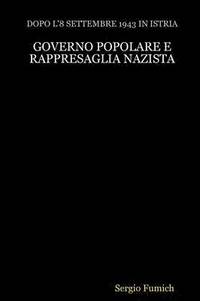 DOPO L'8 SETTEMBRE 1943 IN ISTRIA

GOVERNO POPOLARE E RAPPRESAGLIA NAZISTA

Sergio Fumich